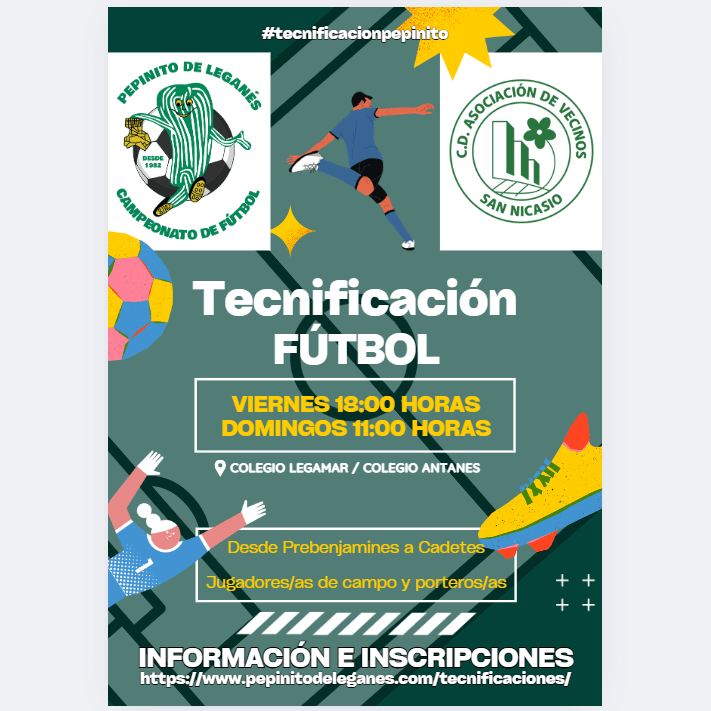 #tecnificacionpepinito

PEPINITO DE LEGANÉS
DESDE 1982
CAMPEONATO DE FÚTBOL

C.D. ASOCIACIÓN DE VECINOS
SAN NICASIO

Tecnificación
FÚTBOL

VIERNES 18:00 HORAS
DOMINGOS 11:00 HORAS

COLEGIO LEGAMAR / COLEGIO ANTANES

Desde Prebenjamines a Cadetes

Jugadores/as de campo y porteros/as

INFORMACIÓN E INSCRIPCIONES
https://www.pepinitodeleganes.com/tecnificaciones/